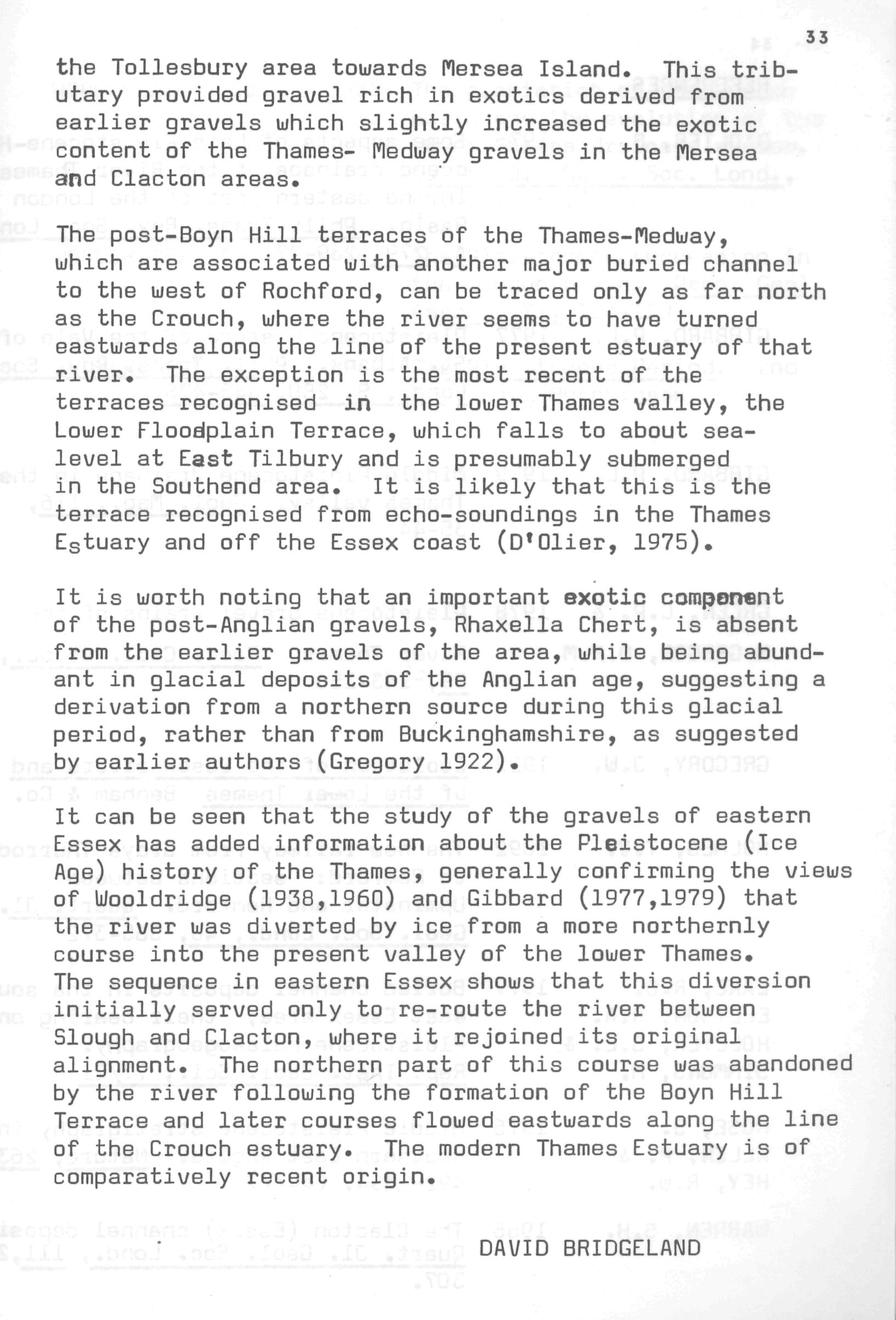 33

the Tollesbury area towards Mersea Island. This tributary provided gravel rich in exotics derived from earlier gravels which slightly increased the exotic content of the Thames- Medway gravels in the Mersea and Clacton areas.

The post-Boyn Hill terraces of the Thames-Medway, which are associated with another major buried channel to the west of Rochford, can be traced only as far north as the Crouch, where the river seems to have turned eastwards along the line of the present estuary of that river. The exception is the most recent of the terraces recognised in the lower Thames valley, the Lower Floodplain Terrace, which falls to about sea-level at East Tilbury and is presumably submerged in the Southend area. It is likely that this is the terrace recognised from echo-soundings in the Thames Estuary and off the Essex coast (D'Olier, 1975).

It is worth noting that an important exotic component of the post-Anglian gravels, Rhaxella Chert, is absent from the earlier gravels of the area, while being abundant in glacial deposits of the Anglian age, suggesting a derivation from a northern source during this glacial period, rather than from Buckinghamshire, as suggested by earlier authors (Gregory 1922).

It can be seen that the study of the gravels of eastern Essex has added information about the Pleistocene (Ice Age) history of the Thames, generally confirming the views of Wooldridge (1938,1960) and Gibbard (1977,1979) that the river was diverted by ice from a more northernly course into the present valley of the lower Thames. The sequence in eastern Essex shows that this diversion initially served only to re-route the river between Slough and Clacton, where it rejoined its original alignment. The northern part of this course was abandoned by the river following the formation of the Boyn Hill Terrace and later courses flowed eastwards along the line of the Crouch estuary. The modern Thames Estuary is of comparatively recent origin.

DAVID BRIDGELAND